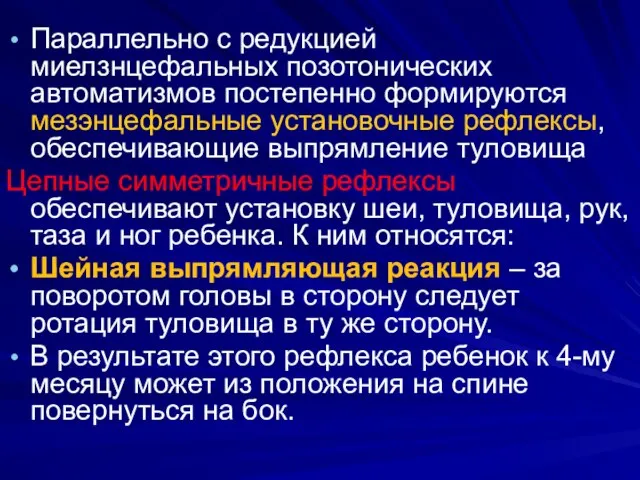 • Параллельно с редукцией миелзнцефальных позотонических автоматизмов постепенно формируются мезэнцефальные установочные рефлексы, обеспечивающие выпрямление туловища

Цепные симметричные рефлексы обеспечивают установку шеи, туловища, рук, таза и ног ребенка. К ним относятся:

• Шейная выпрямляющая реакция – за поворотом головы в сторону следует ротация туловища в ту же сторону.

• В результате этого рефлекса ребенок к 4-му месяцу может из положения на спине повернуться на бок.